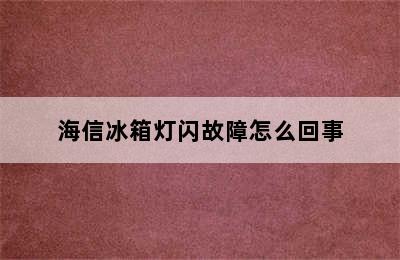 海信冰箱灯闪故障怎么回事